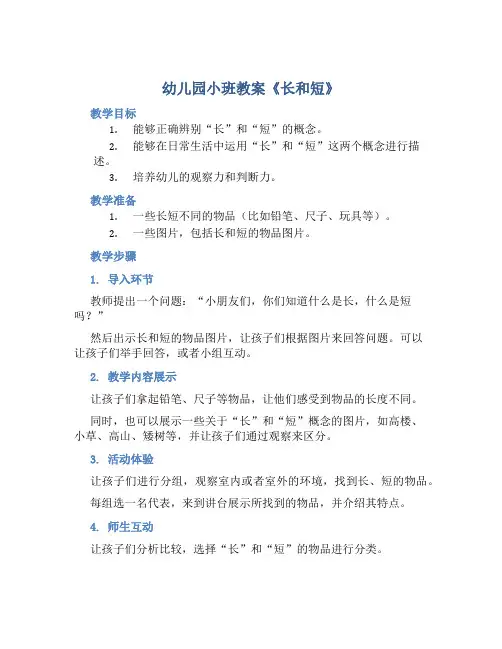 幼儿园小班教案《长和短》

教学目标

1. 能够正确辨别“长”和“短”的概念。
2. 能够在日常生活中运用“长”和“短”这两个概念进行描述。
3. 培养幼儿的观察力和判断力。

教学准备

1. 一些长短不同的物品（比如铅笔、尺子、玩具等）。
2. 一些图片，包括长和短的物品图片。

教学步骤

1. 导入环节

教师提出一个问题：“小朋友们，你们知道什么是长，什么是短吗？”

然后出示长和短的物品图片，让孩子们根据图片来回答问题。可以让孩子们举手回答，或者小组互动。

2. 教学内容展示

让孩子们拿起铅笔、尺子等物品，让他们感受到物品的长度不同。

同时，也可以展示一些关于“长”和“短”概念的图片，如高楼、小草、高山、矮树等，并让孩子们通过观察来区分。

3. 活动体验

让孩子们进行分组，观察室内或者室外的环境，找到长、短的物品。

每组选一名代表，来到讲台展示所找到的物品，并介绍其特点。

4. 师生互动

让孩子们分析比较，选择“长”和“短”的物品进行分类。